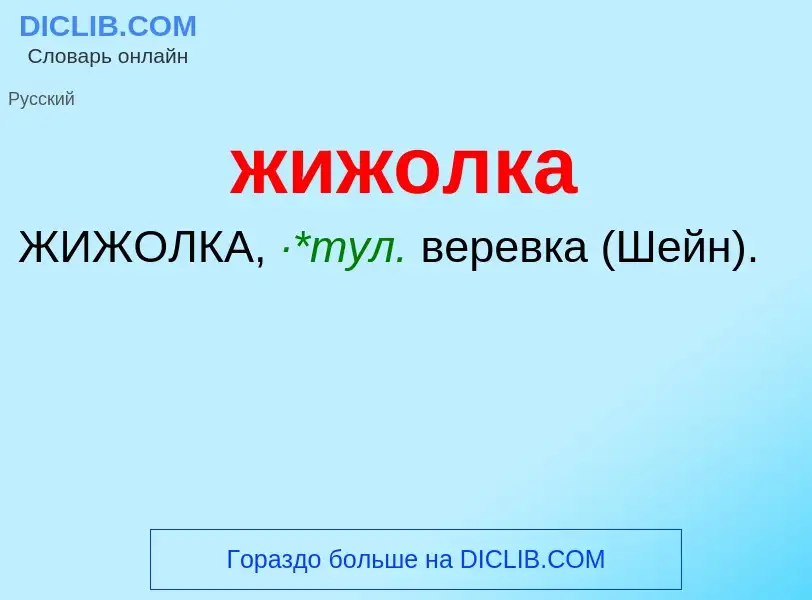 DICLIB.COM
Словарь онлайн

Русский

жижолка

ЖИЖОЛКА, ·*тул. веревка (Шейн).

Гораздо больше на DICLIB.COM